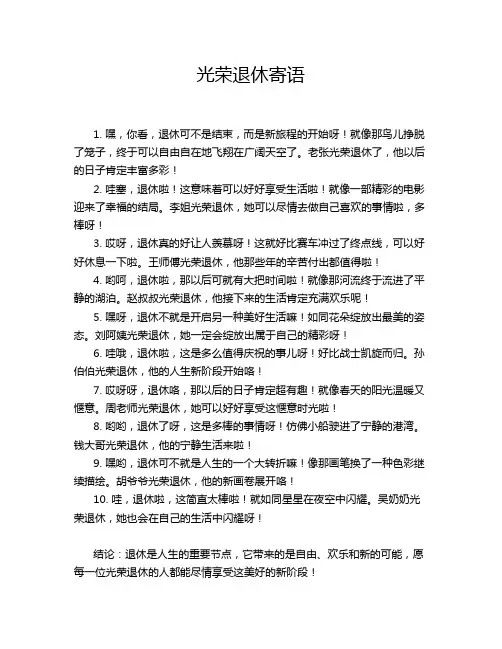 光荣退休寄语

1. 嘿，你看，退休可不是结束，而是新旅程的开始呀！就像那鸟儿挣脱了笼子，终于可以自由自在地飞翔在广阔天空了。老张光荣退休了，他以后的日子肯定丰富多彩！

2. 哇塞，退休啦！这意味着可以好好享受生活啦！就像一部精彩的电影迎来了幸福的结局。李姐光荣退休，她可以尽情去做自己喜欢的事情啦，多棒呀！

3. 哎呀，退休真的好让人羡慕呀！这就好比赛车冲过了终点线，可以好好休息一下啦。王师傅光荣退休，他那些年的辛苦付出都值得啦！

4. 哟呵，退休啦，那以后可就有大把时间啦！就像那河流终于流进了平静的湖泊。赵叔叔光荣退休，他接下来的生活肯定充满欢乐呢！

5. 嘿呀，退休不就是开启另一种美好生活嘛！如同花朵绽放出最美的姿态。刘阿姨光荣退休，她一定会绽放出属于自己的精彩呀！

6. 哇哦，退休啦，这是多么值得庆祝的事儿呀！好比战士凯旋而归。孙伯伯光荣退休，他的人生新阶段开始咯！

7. 哎呀呀，退休咯，那以后的日子肯定超有趣！就像春天的阳光温暖又惬意。周老师光荣退休，她可以好好享受这惬意时光啦！

8. 哟哟，退休了呀，这是多棒的事情呀！仿佛小船驶进了宁静的港湾。钱大哥光荣退休，他的宁静生活来啦！

9. 嘿哟，退休可不就是人生的一个大转折嘛！像那画笔换了一种色彩继续描绘。胡爷爷光荣退休，他的新画卷展开咯！

10. 哇，退休啦，这简直太棒啦！就如同星星在夜空中闪耀。吴奶奶光荣退休，她也会在自己的生活中闪耀呀！

结论：退休是人生的重要节点，它带来的是自由、欢乐和新的可能，愿每一位光荣退休的人都能尽情享受这美好的新阶段！